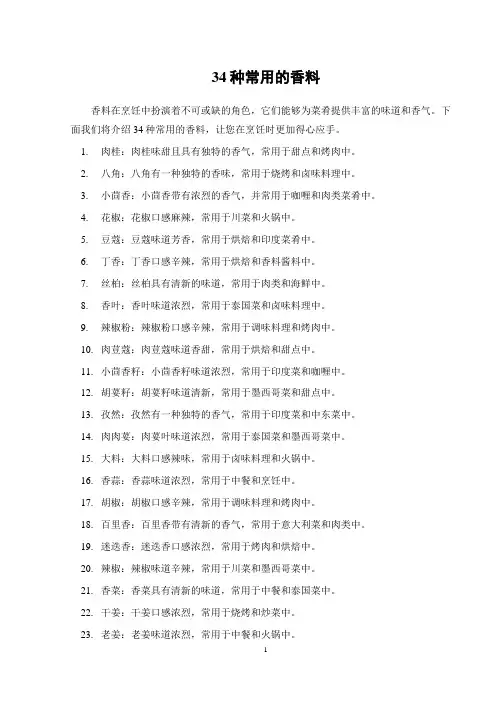 34 种常用的香料

香料在烹饪中扮演着不可或缺的角色，它们能够为菜肴提供丰富的味道和香气。下面我们将介绍 34 种常用的香料，让您在烹饪时更加得心应手。

1. 肉桂：肉桂味甜且具有独特的香气，常用于甜点和烤肉中。
2. 八角：八角有一种独特的香味，常用于烧烤和卤味料理中。
3. 小茴香：小茴香带有浓烈的香气，并常用于咖喱和肉类菜肴中。
4. 花椒：花椒口感麻辣，常用于川菜和火锅中。
5. 豆蔻：豆蔻味道芳香，常用于烘焙和印度菜肴中。
6. 丁香：丁香口感辛辣，常用于烘焙和香料酱料中。
7. 丝柏：丝柏具有清新的味道，常用于肉类和海鲜中。
8. 香叶：香叶味道浓烈，常用于泰国菜和卤味料理中。
9. 辣椒粉：辣椒粉口感辛辣，常用于调味料理和烤肉中。
10. 肉荳蔻：肉荳蔻味道香甜，常用于烘焙和甜点中。
11. 小茴香籽：小茴香籽味道浓烈，常用于印度菜和咖喱中。
12. 胡荽籽：胡荽籽味道清新，常用于墨西哥菜和甜点中。
13. 孜然：孜然有一种独特的香气，常用于印度菜和中东菜中。
14. 肉肉荽：肉荽叶味道浓烈，常用于泰国菜和墨西哥菜中。
15. 大料：大料口感辣味，常用于卤味料理和火锅中。
16. 香蒜：香蒜味道浓烈，常用于中餐和烹饪中。
17. 胡椒：胡椒口感辛辣，常用于调味料理和烤肉中。
18. 百里香：百里香带有清新的香气，常用于意大利菜和肉类中。
19. 迷迭香：迷迭香口感浓烈，常用于烤肉和烘焙中。
20. 辣椒：辣椒味道辛辣，常用于川菜和墨西哥菜中。
21. 香菜：香菜具有清新的味道，常用于中餐和泰国菜中。
22. 干姜：干姜口感浓烈，常用于烧烤和炒菜中。
23. 老姜：老姜味道浓烈，常用于中餐和火锅中。

1